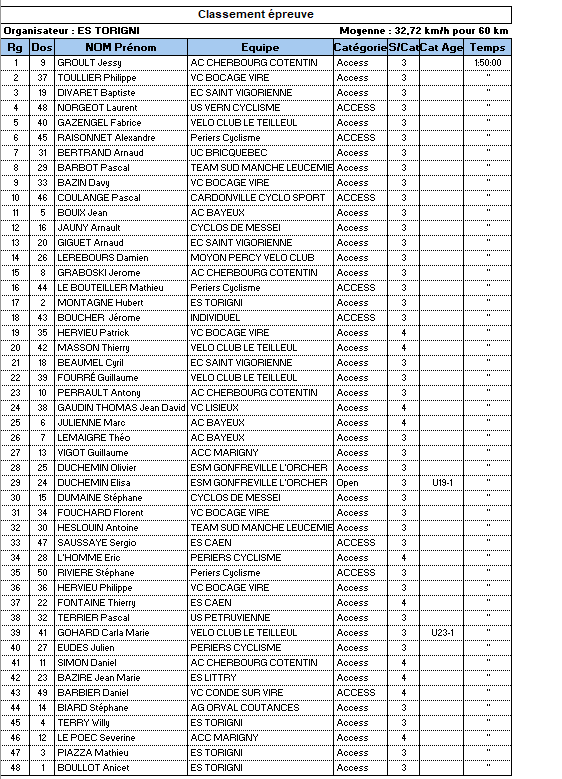 Classement épreuve

Organisateur : ES TORIGNI

Moyenne : 32,72 km/h pour 60 km

| Rg | Dos | NOM Prénom | Equipe | Catégorie | S/Cat | Cat Age | Temps |
|---|---|---|---|---|---|---|---|
| 1 | 9 | GROULT Jessy | AC CHERBOURG COTENTIN | Access | 3 | | 1:50:00 |
| 2 | 37 | TOULLIER Philippe | VC BOCAGE VIRE | Access | 3 | | " |
| 3 | 19 | DIVARET Baptiste | EC SAINT VIGORIENNE | Access | 3 | | " |
| 4 | 48 | NORGEOT Laurent | US VERN CYCLISME | ACCESS | 3 | | " |
| 5 | 40 | GAZENGEL Fabrice | VELO CLUB LE TEILLEUL | Access | 3 | | " |
| 6 | 45 | RAISONNET Alexandre | Periers Cyclisme | ACCESS | 3 | | " |
| 7 | 31 | BERTRAND Arnaud | UC BRICQUEBEC | Access | 3 | | " |
| 8 | 29 | BARBOT Pascal | TEAM SUD MANCHE LEUCEMIE | Access | 3 | | " |
| 9 | 33 | BAZIN Davy | VC BOCAGE VIRE | Access | 3 | | " |
| 10 | 46 | COULANGE Pascal | CARDONVILLE CYCLO SPORT | ACCESS | 3 | | " |
| 11 | 5 | BOUIX Jean | AC BAYEUX | Access | 3 | | " |
| 12 | 16 | JAUNY Arnault | CYCLOS DE MESSEI | Access | 3 | | " |
| 13 | 20 | GIGUET Arnaud | EC SAINT VIGORIENNE | Access | 3 | | " |
| 14 | 26 | LEREBOURS Damien | MOYON PERCY VELO CLUB | Access | 3 | | " |
| 15 | 8 | GRABOSKI Jerome | AC CHERBOURG COTENTIN | Access | 3 | | " |
| 16 | 44 | LE BOUTEILLER Mathieu | Periers Cyclisme | ACCESS | 3 | | " |
| 17 | 2 | MONTAGNE Hubert | ES TORIGNI | Access | 3 | | " |
| 18 | 43 | BOUCHER Jérome | INDIVIDUEL | ACCESS | 3 | | " |
| 19 | 35 | HERVIEU Patrick | VC BOCAGE VIRE | Access | 4 | | " |
| 20 | 42 | MASSON Thierry | VELO CLUB LE TEILLEUL | Access | 4 | | " |
| 21 | 18 | BEAUMEL Cyril | EC SAINT VIGORIENNE | Access | 3 | | " |
| 22 | 39 | FOURRÉ Guillaume | VELO CLUB LE TEILLEUL | Access | 3 | | " |
| 23 | 10 | PERRAULT Antony | AC CHERBOURG COTENTIN | Access | 3 | | " |
| 24 | 38 | GAUDIN THOMAS Jean David | VC LISIEUX | Access | 4 | | " |
| 25 | 6 | JULIENNE Marc | AC BAYEUX | Access | 4 | | " |
| 26 | 7 | LEMAIGRE Théo | AC BAYEUX | Access | 3 | | " |
| 27 | 13 | VIGOT Guillaume | ACC MARIGNY | Access | 3 | | " |
| 28 | 25 | DUCHEMIN Olivier | ESM GONFREVILLE L'ORCHER | Access | 3 | | " |
| 29 | 24 | DUCHEMIN Elisa | ESM GONFREVILLE L'ORCHER | Open | 3 | U19-1 | " |
| 30 | 15 | DUMAINE Stéphane | CYCLOS DE MESSEI | Access | 3 | | " |
| 31 | 34 | FOUCHARD Florent | VC BOCAGE VIRE | Access | 3 | | " |
| 32 | 30 | HESLOUIN Antoine | TEAM SUD MANCHE LEUCEMIE | Access | 3 | | " |
| 33 | 47 | SAUSSAYE Sergio | ES CAEN | ACCESS | 3 | | " |
| 34 | 28 | L'HOMME Eric | PERIERS CYCLISME | Access | 4 | | " |
| 35 | 50 | RIVIERE Stéphane | Periers Cyclisme | ACCESS | 3 | | " |
| 36 | 36 | HERVIEU Philippe | VC BOCAGE VIRE | Access | 3 | | " |
| 37 | 22 | FONTAINE Thierry | ES CAEN | Access | 4 | | " |
| 38 | 32 | TERRIER Pascal | US PETRUVIENNE | Access | 3 | | " |
| 39 | 41 | GOHARD Carla Marie | VELO CLUB LE TEILLEUL | Access | 3 | U23-1 | " |
| 40 | 27 | EUDES Julien | PERIERS CYCLISME | Access | 3 | | " |
| 41 | 11 | SIMON Daniel | AC CHERBOURG COTENTIN | Access | 4 | | " |
| 42 | 23 | BAZIRE Jean Marie | ES LITTRY | Access | 4 | | " |
| 43 | 49 | BARBIER Daniel | VC CONDE SUR VIRE | ACCESS | 4 | | " |
| 44 | 14 | BIARD Stéphane | AG ORVAL COUTANCES | Access | 3 | | " |
| 45 | 4 | TERRY Willy | ES TORIGNI | Access | 3 | | " |
| 46 | 12 | LE POEC Severine | ACC MARIGNY | Access | 4 | | " |
| 47 | 3 | PIAZZA Mathieu | ES TORIGNI | Access | 3 | | " |
| 48 | 1 | BOULLOT Anicet | ES TORIGNI | Access | 3 | | " |